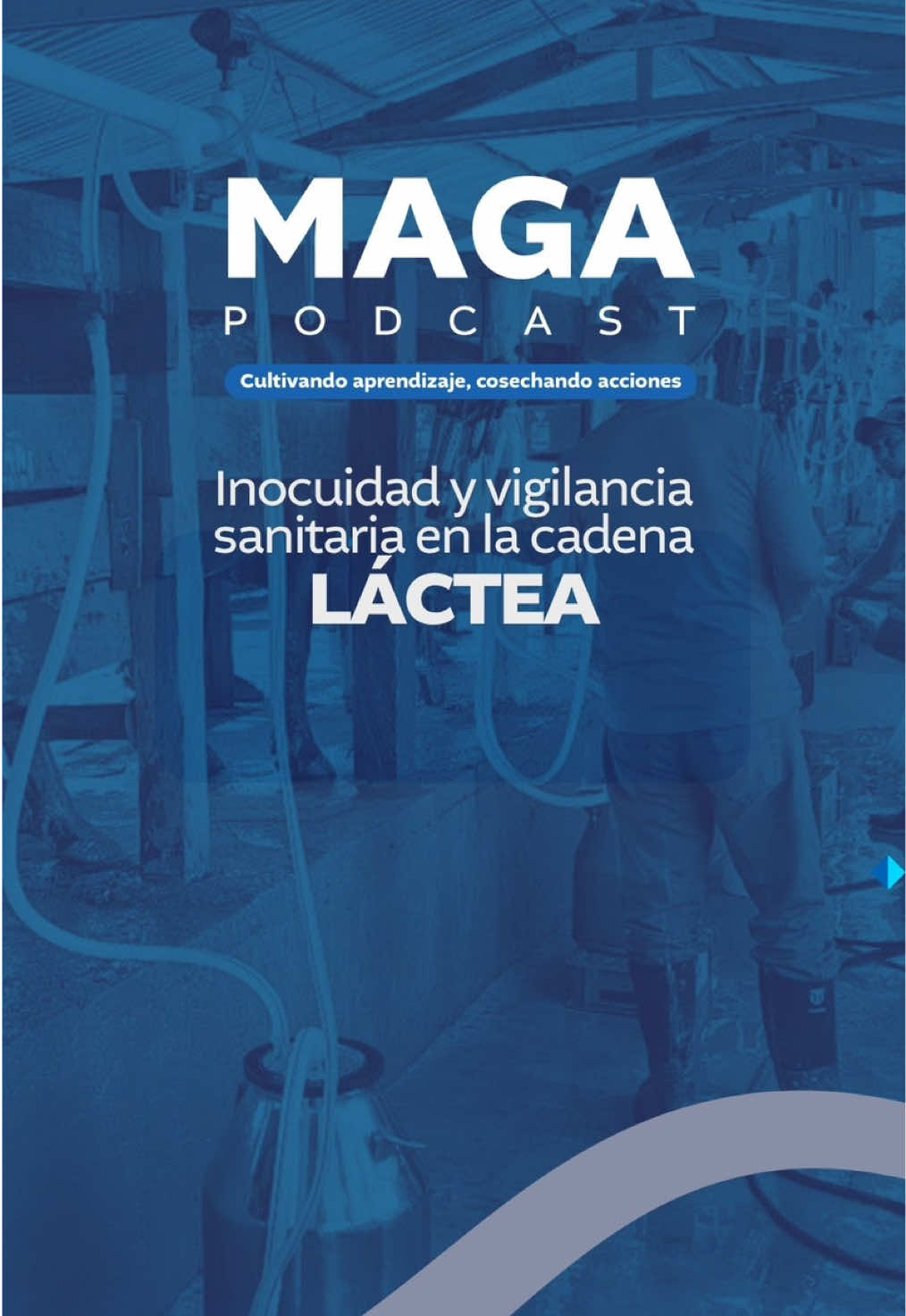 MAGA
PODCAST

Cultivando aprendizaje, cosechando acciones

Inocuidad y vigilancia sanitaria en la cadena
LÁCTEA